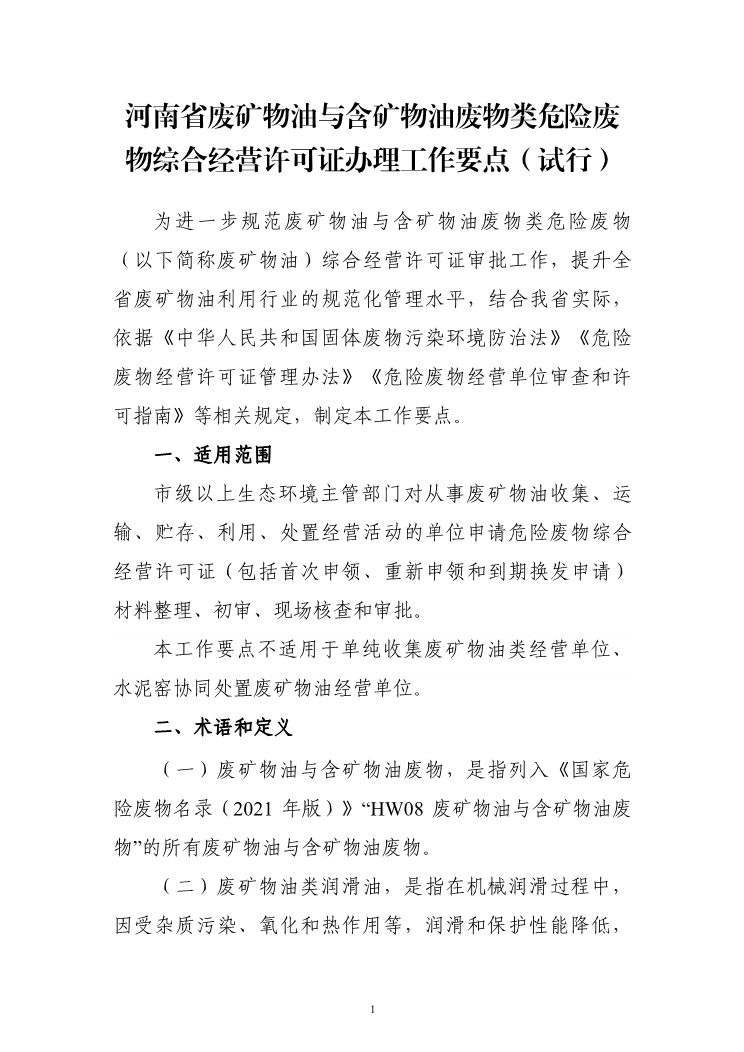 河南省废矿物油与含矿物油废物类危险废物综合经营许可证办理工作要点（试行）

为进一步规范废矿物油与含矿物油废物类危险废物（以下简称废矿物油）综合经营许可证审批工作，提升全省废矿物油利用行业的规范化管理水平，结合我省实际，依据《中华人民共和国固体废物污染环境防治法》《危险废物经营许可证管理办法》《危险废物经营单位审查和许可指南》等相关规定，制定本工作要点。

一、适用范围

市级以上生态环境主管部门对从事废矿物油收集、运输、贮存、利用、处置经营活动的单位申请危险废物综合经营许可证（包括首次申领、重新申领和到期换发申请）材料整理、初审、现场核查和审批。

本工作要点不适用于单纯收集废矿物油类经营单位、水泥窑协同处置废矿物油经营单位。

二、术语和定义

（一）废矿物油与含矿物油废物，是指列入《国家危险废物名录（2021 年版）》“HW08 废矿物油与含矿物油废物”的所有废矿物油与含矿物油废物。

（二）废矿物油类润滑油，是指在机械润滑过程中，因受杂质污染、氧化和热作用等，润滑和保护性能降低，

1